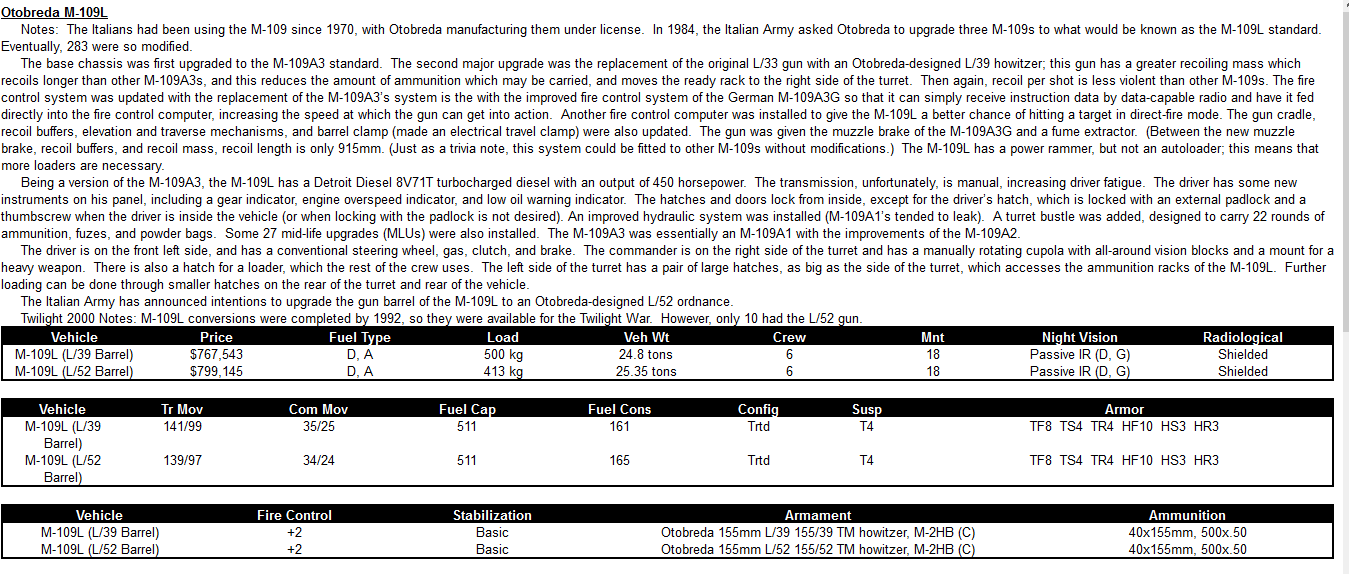 Otobreda M-109L

Notes: The Italians had been using the M-109 since 1970, with Otobreda manufacturing them under license. In 1984, the Italian Army asked Otobreda to upgrade three M-109s to what would be known as the M-109L standard. Eventually, 283 were so modified.

The base chassis was first upgraded to the M-109A3 standard. The second major upgrade was the replacement of the original L/33 gun with an Otobreda-designed L/39 howitzer; this gun has a greater recoiling mass which recoils longer than other M-109A3s, and this reduces the amount of ammunition which may be carried, and moves the ready rack to the right side of the turret. Then again, recoil per shot is less violent than other M-109s. The fire control system was updated with the replacement of the M-109A3's system is the with the improved fire control system of the German M-109A3G so that it can simply receive instruction data by data-capable radio and have it fed directly into the fire control computer, increasing the speed at which the gun can get into action. Another fire control computer was installed to give the M-109L a better chance of hitting a target in direct-fire mode. The gun cradle, recoil buffers, elevation and traverse mechanisms, and barrel clamp (made an electrical travel clamp) were also updated. The gun was given the muzzle brake of the M-109A3G and a fume extractor. (Between the new muzzle brake, recoil buffers, and recoil mass, recoil length is only 915mm. (Just as a trivia note, this system could be fitted to other M-109s without modifications.) The M-109L has a power rammer, but not an autoloader; this means that more loaders are necessary.

Being a version of the M-109A3, the M-109L has a Detroit Diesel 8V71T turbocharged diesel with an output of 450 horsepower. The transmission, unfortunately, is manual, increasing driver fatigue. The driver has some new instruments on his panel, including a gear indicator, engine overspeed indicator, and low oil warning indicator. The hatches and doors lock from inside, except for the driver's hatch, which is locked with an external padlock and a thumbscrew when the driver is inside the vehicle (or when locking with the padlock is not desired). An improved hydraulic system was installed (M-109A1's tended to leak). A turret bustle was added, designed to carry 22 rounds of ammunition, fuzes, and powder bags. Some 27 mid-life upgrades (MLUs) were also installed. The M-109A3 was essentially an M-109A1 with the improvements of the M-109A2.

The driver is on the front left side, and has a conventional steering wheel, gas, clutch, and brake. The commander is on the right side of the turret and has a manually rotating cupola with all-around vision blocks and a mount for a heavy weapon. There is also a hatch for a loader, which the rest of the crew uses. The left side of the turret has a pair of large hatches, as big as the side of the turret, which accesses the ammunition racks of the M-109L. Further loading can be done through smaller hatches on the rear of the turret and rear of the vehicle.

The Italian Army has announced intentions to upgrade the gun barrel of the M-109L to an Otobreda-designed L/52 ordnance.

Twilight 2000 Notes: M-109L conversions were completed by 1992, so they were available for the Twilight War. However, only 10 had the L/52 gun.

| Vehicle | Price | Fuel Type | Load | Veh Wt | Crew | Mnt | Night Vision | Radiological |
|---|---|---|---|---|---|---|---|---|
| M-109L (L/39 Barrel) | $767,543 | D, A | 500 kg | 24.8 tons | 6 | 18 | Passive IR (D, G) | Shielded |
| M-109L (L/52 Barrel) | $799,145 | D, A | 413 kg | 25.35 tons | 6 | 18 | Passive IR (D, G) | Shielded |

| Vehicle | Tr Mov | Com Mov | Fuel Cap | Fuel Cons | Config | Susp | Armor |
|---|---|---|---|---|---|---|---|
| M-109L (L/39 Barrel) | 141/99 | 35/25 | 511 | 161 | Trtd | T4 | TF8 TS4 TR4 HF10 HS3 HR3 |
| M-109L (L/52 Barrel) | 139/97 | 34/24 | 511 | 165 | Trtd | T4 | TF8 TS4 TR4 HF10 HS3 HR3 |

| Vehicle | Fire Control | Stabilization | Armament | Ammunition |
|---|---|---|---|---|
| M-109L (L/39 Barrel) | +2 | Basic | Otobreda 155mm L/39 155/39 TM howitzer, M-2HB (C) | 40x155mm, 500x.50 |
| M-109L (L/52 Barrel) | +2 | Basic | Otobreda 155mm L/52 155/52 TM howitzer, M-2HB (C) | 40x155mm, 500x.50 |